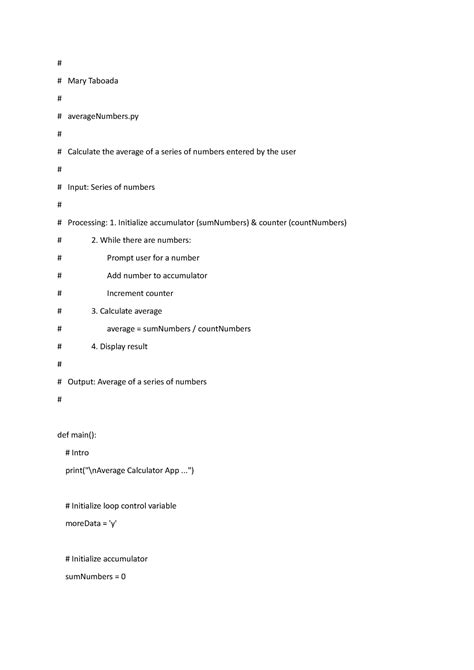 #
# Mary Taboada
#
# averageNumbers.py
#
# Calculate the average of a series of numbers entered by the user
#
# Input: Series of numbers
#
# Processing: 1. Initialize accumulator (sumNumbers) & counter (countNumbers)
# 2. While there are numbers:
# Prompt user for a number
# Add number to accumulator
# Increment counter
# 3. Calculate average
# average = sumNumbers / countNumbers
# 4. Display result
#
# Output: Average of a series of numbers
#

def main():
# Intro
print("\nAverage Calculator App ...")

# Initialize loop control variable
moreData = 'y'

# Initialize accumulator
sumNumbers = 0